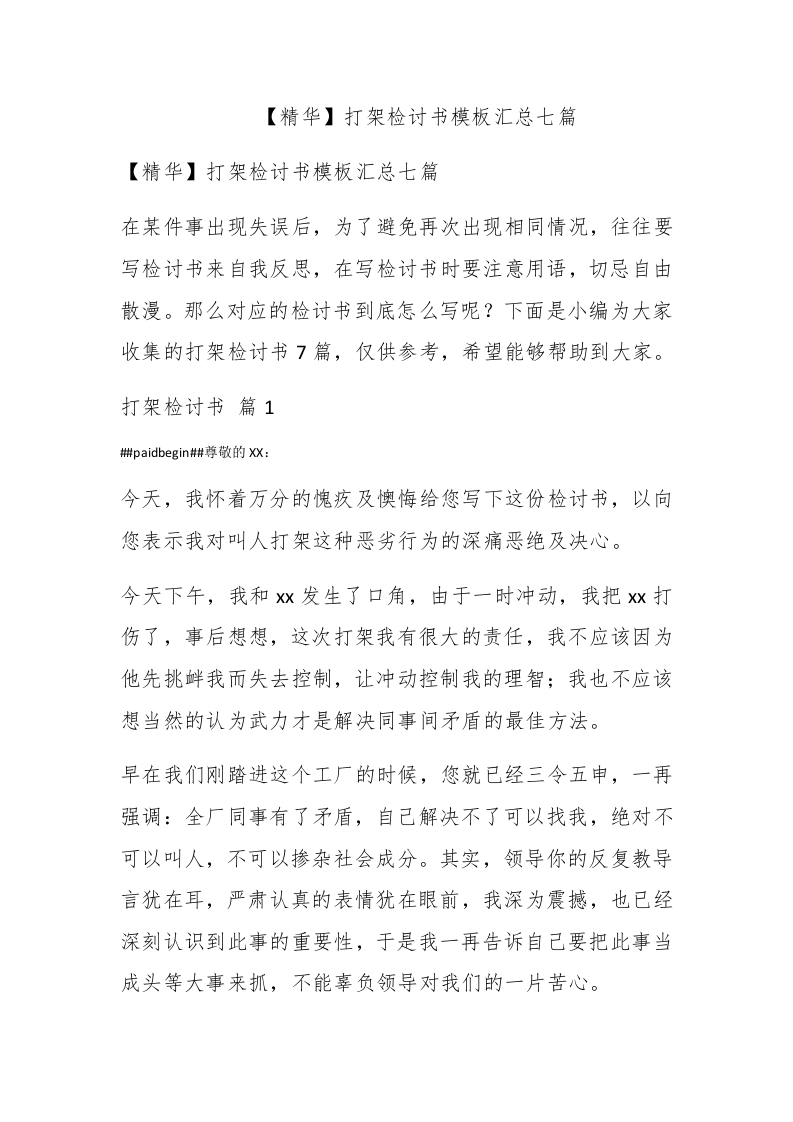 【精华】打架检讨书模板汇总七篇

【精华】打架检讨书模板汇总七篇

在某件事出现失误后，为了避免再次出现相同情况，往往要写检讨书来自我反思，在写检讨书时要注意用语，切忌自由散漫。那么对应的检讨书到底怎么写呢？下面是小编为大家收集的打架检讨书 7 篇，仅供参考，希望能够帮助到大家。

打架检讨书 篇 1

##paidbegin##尊敬的 XX：

今天，我怀着万分的愧疚及懊悔给您写下这份检讨书，以向您表示我对叫人打架这种恶劣行为的深痛恶绝及决心。

今天下午，我和 xx 发生了口角，由于一时冲动，我把 xx 打伤了，事后想想，这次打架我有很大的责任，我不应该因为他先挑衅我而失去控制，让冲动控制我的理智；我也不应该想当然的认为武力才是解决同事间矛盾的最佳方法。

早在我们刚踏进这个工厂的时候，您就已经三令五申，一再强调：全厂同事有了矛盾，自己解决不了可以找我，绝对不可以叫人，不可以掺杂社会成分。其实，领导你的反复教导言犹在耳，严肃认真的表情犹在眼前，我深为震撼，也已经深刻认识到此事的重要性，于是我一再告诉自己要把此事当成头等大事来抓，不能辜负领导对我们的一片苦心。